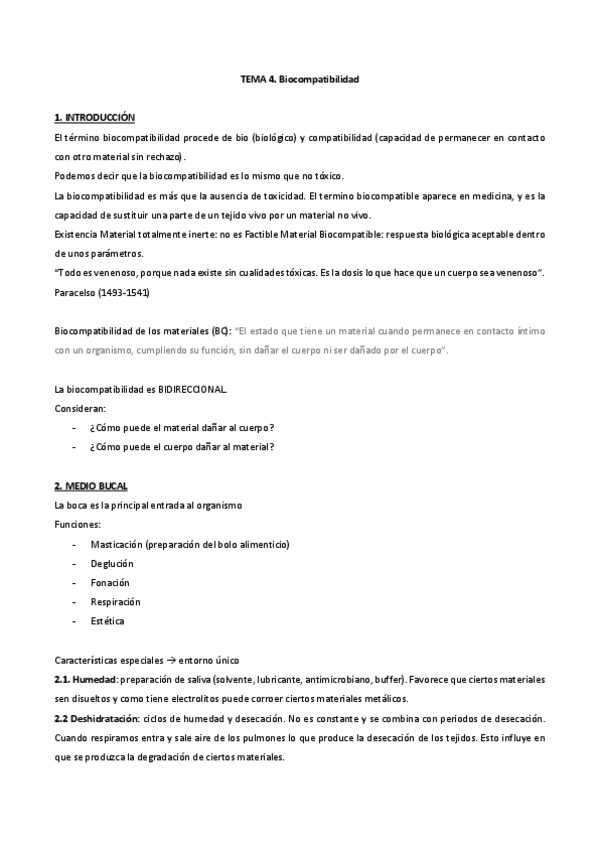 TEMA 4. Biocompatibilidad

1. INTRODUCCIÓN

El término biocompatibilidad procede de bio (biológico) y compatibilidad (capacidad de permanecer en contacto con otro material sin rechazo).

Podemos decir que la biocompatibilidad es lo mismo que no tóxico.

La biocompatibilidad es más que la ausencia de toxicidad. El termino biocompatible aparece en medicina, y es la capacidad de sustituir una parte de un tejido vivo por un material no vivo.

Existencia Material totalmente inerte: no es Factible Material Biocompatible: respuesta biológica aceptable dentro de unos parámetros.

"Todo es venenoso, porque nada existe sin cualidades tóxicas. Es la dosis lo que hace que un cuerpo sea venenoso". Paracelso (1493-1541)

Biocompatibilidad de los materiales (BC): "El estado que tiene un material cuando permanece en contacto íntimo con un organismo, cumpliendo su función, sin dañar el cuerpo ni ser dañado por el cuerpo".

La biocompatibilidad es BIDIRECCIONAL.

Consideran:

- ¿Cómo puede el material dañar al cuerpo?
- ¿Cómo puede el cuerpo dañar al material?

2. MEDIO BUCAL

La boca es la principal entrada al organismo

Funciones:

- Masticación (preparación del bolo alimenticio)
- Deglución
- Fonación
- Respiración
- Estética

Características especiales → entorno único

2.1. Humedad: preparación de saliva (solvente, lubricante, antimicrobiano, buffer). Favorece que ciertos materiales sen disueltos y como tiene electrolitos puede corroer ciertos materiales metálicos.

2.2 Deshidratación: ciclos de humedad y desecación. No es constante y se combina con periodos de desecación. Cuando respiramos entra y sale aire de los pulmones lo que produce la desecación de los tejidos. Esto influye en que se produzca la degradación de ciertos materiales.